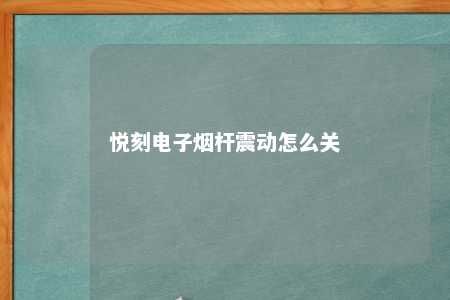 悦刻电子烟杆震动怎么关